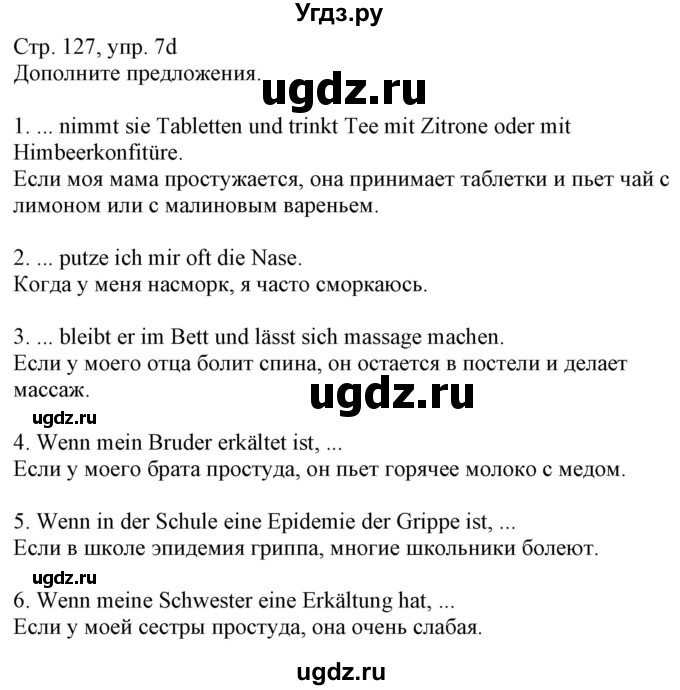 Угдз.ру

Стр. 127, упр. 7d
Дополните предложения.

ugdz.ru

1. ... nimmt sie Tabletten und trinkt Tee mit Zitrone oder mit Himbeerkonfitüre.
Если моя мама простужается, она принимает таблетки и пьет чай с лимоном или с малиновым вареньем.

2. ... putze ich mir oft die Nase.
Когда у меня насморк, я часто сморкаюсь.

3. ... bleibt er im Bett und lässt sich massage machen.
Если у моего отца болит спина, он остается в постели и делает массаж.

ugdz.ru

ugdz.ru

4. Wenn mein Bruder erkältet ist, ...
Если у моего брата простуда, он пьет горячее молоко с медом.

5. Wenn in der Schule eine Epidemie der Grippe ist, ...
Если в школе эпидемия гриппа, многие школьники болеют.

ugdz.ru

6. Wenn meine Schwester eine Erkältung hat, ...
Если у моей сестры простуда, она очень слабая.

ugdz.ru